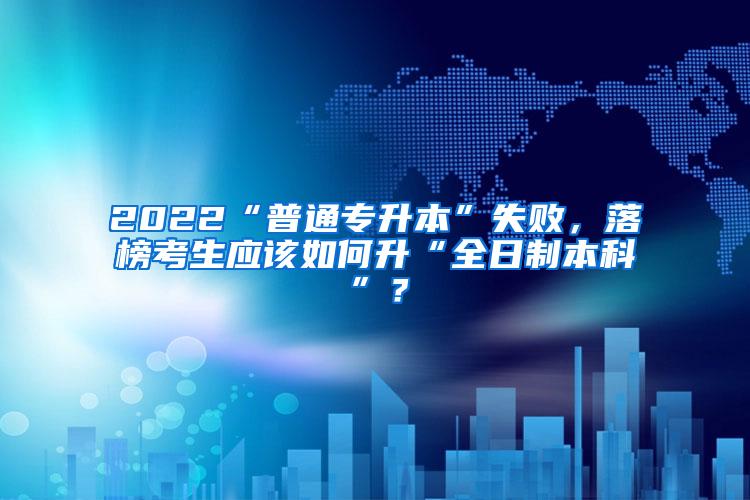 2022“普通专升本”失败，落榜考生应该如何升“全日制本科”？